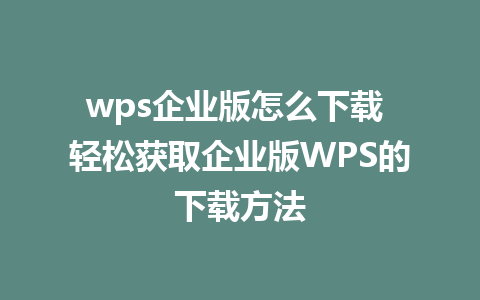 wps企业版怎么下载 轻松获取企业版WPS的下载方法